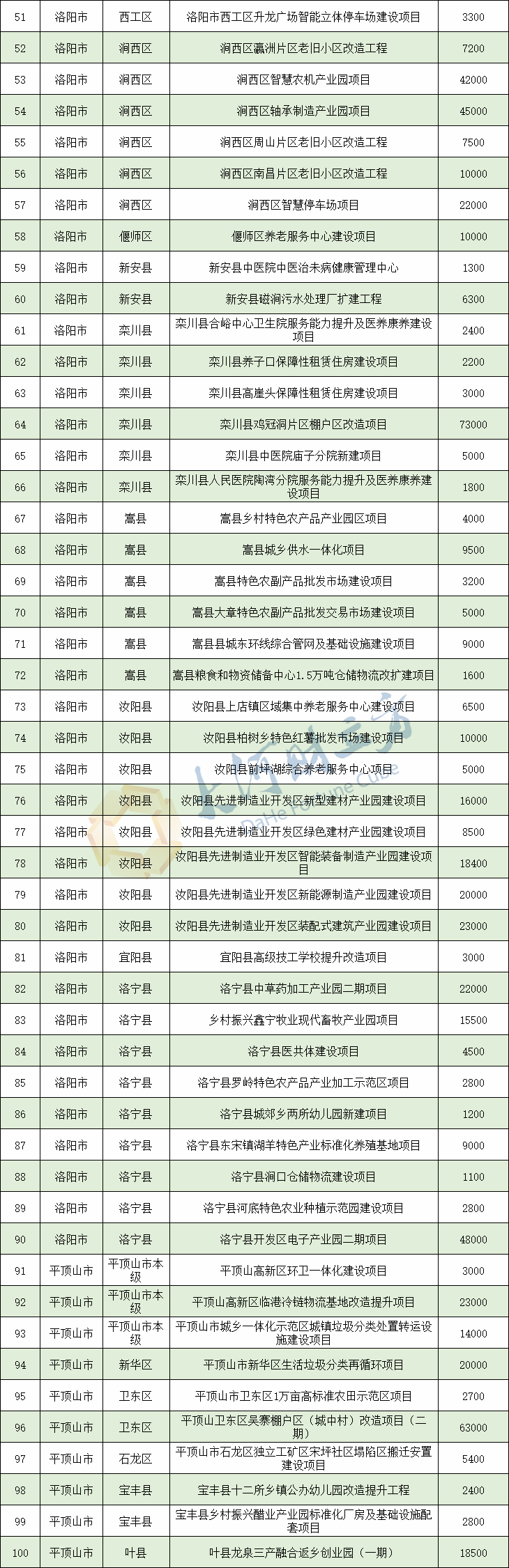 | 51 | 洛阳市 | 西工区 | 洛阳市西工区升龙广场智能立体停车场建设项目 | 3300 |
|---|---|---|---|---|
| 52 | 洛阳市 | 涧西区 | 涧西区瀛洲片区老旧小区改造工程 | 7200 |
| 53 | 洛阳市 | 涧西区 | 涧西区智慧农机产业园项目 | 42000 |
| 54 | 洛阳市 | 涧西区 | 涧西区轴承制造产业园项目 | 45000 |
| 55 | 洛阳市 | 涧西区 | 涧西区周山片区老旧小区改造工程 | 7500 |
| 56 | 洛阳市 | 涧西区 | 涧西区南昌片区老旧小区改造工程 | 10000 |
| 57 | 洛阳市 | 涧西区 | 涧西区智慧停车场项目 | 22000 |
| 58 | 洛阳市 | 偃师区 | 偃师区养老服务中心建设项目 | 10000 |
| 59 | 洛阳市 | 新安县 | 新安县中医院中医治未病健康管理中心 | 1300 |
| 60 | 洛阳市 | 新安县 | 新安县磁涧污水处理厂扩建工程 | 6300 |
| 61 | 洛阳市 | 栾川县 | 栾川县合峪中心卫生院服务能力提升及医养康养建设项目 | 2400 |
| 62 | 洛阳市 | 栾川县 | 栾川县养子口保障性租赁住房建设项目 | 2200 |
| 63 | 洛阳市 | 栾川县 | 栾川县高崖头保障性租赁住房建设项目 | 3000 |
| 64 | 洛阳市 | 栾川县 | 栾川县鸡冠洞片区棚户区改造项目 | 73000 |
| 65 | 洛阳市 | 栾川县 | 栾川县中医院庙子分院新建项目 | 5000 |
| 66 | 洛阳市 | 栾川县 | 栾川县人民医院陶湾分院服务能力提升及医养康养建设项目 | 1800 |
| 67 | 洛阳市 | 嵩县 | 嵩县乡村特色农产品产业园区项目 | 4000 |
| 68 | 洛阳市 | 嵩县 | 嵩县城乡供水一体化项目 | 9500 |
| 69 | 洛阳市 | 嵩县 | 嵩县特色农副产品批发市场建设项目 | 3200 |
| 70 | 洛阳市 | 嵩县 | 嵩县大章特色农副产品批发交易市场建设项目 | 5000 |
| 71 | 洛阳市 | 嵩县 | 嵩县县城东环线综合管网及基础设施建设项目 | 9000 |
| 72 | 洛阳市 | 嵩县 | 嵩县粮食和物资储备中心1.5万吨仓储物流改扩建项目 | 1600 |
| 73 | 洛阳市 | 汝阳县 | 汝阳县上店镇区域集中养老服务中心建设项目 | 6500 |
| 74 | 洛阳市 | 汝阳县 | 汝阳县柏树乡特色红薯批发市场建设项目 | 10000 |
| 75 | 洛阳市 | 汝阳县 | 汝阳县前坪湖综合养老服务中心项目 | 5000 |
| 76 | 洛阳市 | 汝阳县 | 汝阳县先进制造业开发区新型建材产业园建设项目 | 16000 |
| 77 | 洛阳市 | 汝阳县 | 汝阳县先进制造业开发区绿色建材产业园建设项目 | 8500 |
| 78 | 洛阳市 | 汝阳县 | 汝阳县先进制造业开发区智能装备制造产业园建设项目 | 18400 |
| 79 | 洛阳市 | 汝阳县 | 汝阳县先进制造业开发区新能源制造产业园建设项目 | 20000 |
| 80 | 洛阳市 | 汝阳县 | 汝阳县先进制造业开发区装配式建筑产业园建设项目 | 23000 |
| 81 | 洛阳市 | 宜阳县 | 宜阳县高级技工学校提升改造项目 | 3000 |
| 82 | 洛阳市 | 洛宁县 | 洛宁县中草药加工产业园二期项目 | 22000 |
| 83 | 洛阳市 | 洛宁县 | 乡村振兴鑫宁牧业现代畜牧产业园项目 | 15500 |
| 84 | 洛阳市 | 洛宁县 | 洛宁县医共体建设项目 | 4500 |
| 85 | 洛阳市 | 洛宁县 | 洛宁县罗岭特色农产品产业加工示范区项目 | 2800 |
| 86 | 洛阳市 | 洛宁县 | 洛宁县城郊乡两所幼儿园新建项目 | 1200 |
| 87 | 洛阳市 | 洛宁县 | 洛宁县东宋镇湖羊特色产业标准化养殖基地项目 | 9000 |
| 88 | 洛阳市 | 洛宁县 | 洛宁县涧口仓储物流建设项目 | 1100 |
| 89 | 洛阳市 | 洛宁县 | 洛宁县河底特色农业种植示范园建设项目 | 2800 |
| 90 | 洛阳市 | 洛宁县 | 洛宁县开发区电子产业园二期项目 | 48000 |
| 91 | 平顶山市 | 平顶山市本级 | 平顶山高新区环卫一体化建设项目 | 3000 |
| 92 | 平顶山市 | 平顶山市本级 | 平顶山高新区临港冷链物流基地改造提升项目 | 23000 |
| 93 | 平顶山市 | 平顶山市本级 | 平顶山市城乡一体化示范区城镇垃圾分类处置转运设施建设项目 | 14000 |
| 94 | 平顶山市 | 新华区 | 平顶山市新华区生活垃圾分类再循环项目 | 20000 |
| 95 | 平顶山市 | 卫东区 | 平顶山市卫东区1万亩高标准农田示范区项目 | 2700 |
| 96 | 平顶山市 | 卫东区 | 平顶山卫东区吴寨棚户区（城中村）改造项目（二期） | 63000 |
| 97 | 平顶山市 | 石龙区 | 平顶山市石龙区独立工矿区宋坪社区塌陷区搬迁安置建设项目 | 5400 |
| 98 | 平顶山市 | 宝丰县 | 宝丰县十二所乡镇公办幼儿园改造提升工程 | 2400 |
| 99 | 平顶山市 | 宝丰县 | 宝丰县乡村振兴醋业产业园标准化厂房及基础设施配套项目 | 2800 |
| 100 | 平顶山市 | 叶县 | 叶县龙泉三产融合返乡创业园（一期） | 18500 |

大河财立方
DaHe Fortune Cube